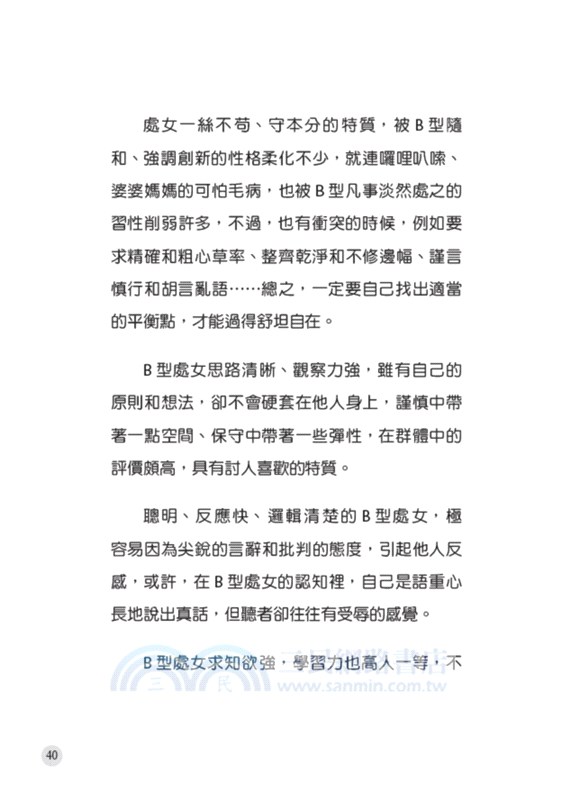 處女一絲不苟、守本分的特質，被 B 型隨和、強調創新的性格柔化不少，就連囉哩叭嗦、婆婆媽媽的可怕毛病，也被 B 型凡事淡然處之的習性削弱許多，不過，也有衝突的時候，例如要求精確和粗心草率、整齊乾淨和不修邊幅、謹言慎行和胡言亂語……總之，一定要自己找出適當的平衡點，才能過得舒坦自在。

B 型處女思路清晰、觀察力強，雖有自己的原則和想法，卻不會硬套在他人身上，謹慎中帶著一點空間、保守中帶著一些彈性，在群體中的評價頗高，具有討人喜歡的特質。

聰明、反應快、邏輯清楚的 B 型處女，極容易因為尖銳的言辭和批判的態度，引起他人反感，或許，在 B 型處女的認知裡，自己是語重心長地說出真話，但聽者卻往往有受辱的感覺。

B 型處女求知欲強，學習力也高人一等，不

三民網路書店
www.sanmin.com.tw

40